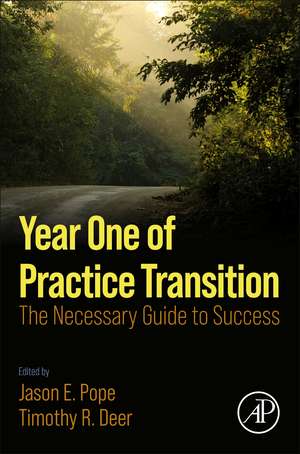 Year One of Practice Transition
The Necessary Guide to Success

Edited by
Jason E. Pope
Timothy R. Deer

AP